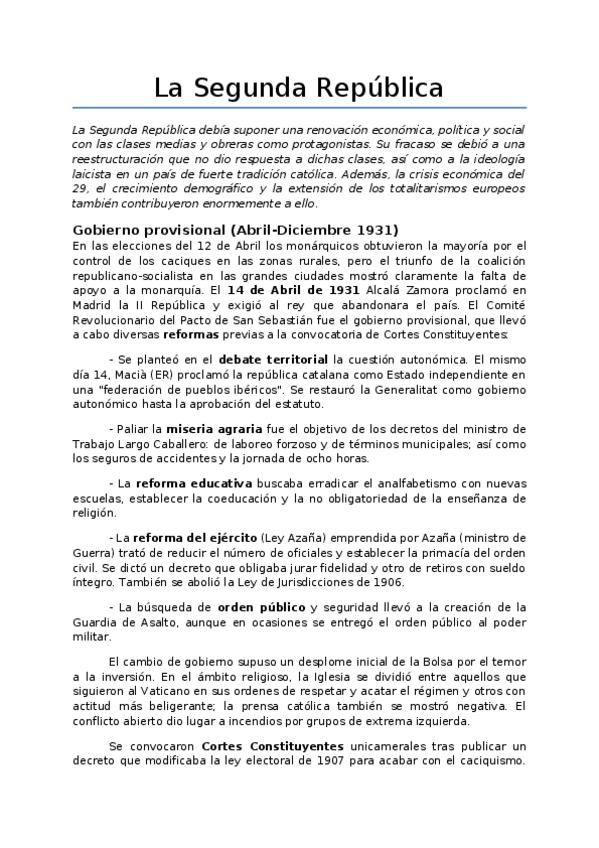 La Segunda República

La Segunda República debía suponer una renovación económica, política y social con las clases medias y obreras como protagonistas. Su fracaso se debió a una reestructuración que no dio respuesta a dichas clases, así como a la ideología laicista en un país de fuerte tradición católica. Además, la crisis económica del 29, el crecimiento demográfico y la extensión de los totalitarismos europeos también contribuyeron enormemente a ello.

Gobierno provisional (Abril-Diciembre 1931)
En las elecciones del 12 de Abril los monárquicos obtuvieron la mayoría por el control de los caciques en las zonas rurales, pero el triunfo de la coalición republicano-socialista en las grandes ciudades mostró claramente la falta de apoyo a la monarquía. El 14 de Abril de 1931 Alcalá Zamora proclamó en Madrid la II República y exigió al rey que abandonara el país. El Comité Revolucionario del Pacto de San Sebastián fue el gobierno provisional, que llevó a cabo diversas reformas previas a la convocatoria de Cortes Constituyentes:

- Se planteó en el debate territorial la cuestión autonómica. El mismo día 14, Macià (ER) proclamó la república catalana como Estado independiente en una "federación de pueblos ibéricos". Se restauró la Generalitat como gobierno autonómico hasta la aprobación del estatuto.

- Paliar la miseria agraria fue el objetivo de los decretos del ministro de Trabajo Largo Caballero: de laboreo forzoso y de términos municipales; así como los seguros de accidentes y la jornada de ocho horas.

- La reforma educativa buscaba erradicar el analfabetismo con nuevas escuelas, establecer la coeducación y la no obligatoriedad de la enseñanza de religión.

- La reforma del ejército (Ley Azaña) emprendida por Azaña (ministro de Guerra) trató de reducir el número de oficiales y establecer la primacía del orden civil. Se dictó un decreto que obligaba jurar fidelidad y otro de retiros con sueldo íntegro. También se abolió la Ley de Jurisdicciones de 1906.

- La búsqueda de orden público y seguridad llevó a la creación de la Guardia de Asalto, aunque en ocasiones se entregó el orden público al poder militar.

El cambio de gobierno supuso un desplome inicial de la Bolsa por el temor a la inversión. En el ámbito religioso, la Iglesia se dividió entre aquellos que siguieron al Vaticano en sus ordenes de respetar y acatar el régimen y otros con actitud más beligerante; la prensa católica también se mostró negativa. El conflicto abierto dio lugar a incendios por grupos de extrema izquierda.

Se convocaron Cortes Constituyentes unicamerales tras publicar un decreto que modificaba la ley electoral de 1907 para acabar con el caciquismo.